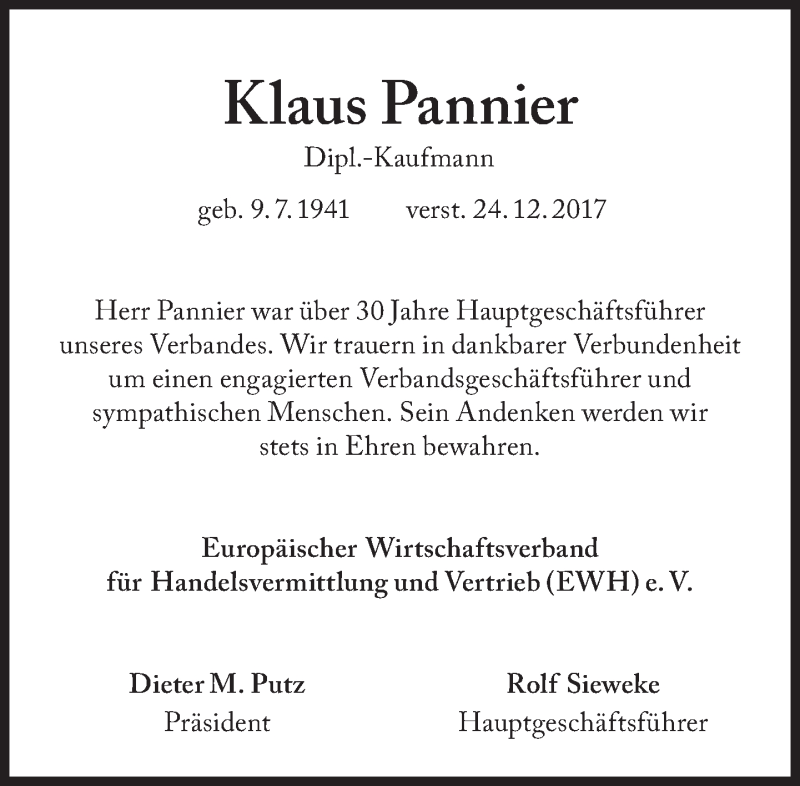 Klaus Pannier

Dipl.-Kaufmann

geb. 9. 7. 1941     verst. 24. 12. 2017

Herr Pannier war über 30 Jahre Hauptgeschäftsführer unseres Verbandes. Wir trauern in dankbarer Verbundenheit um einen engagierten Verbandsgeschäftsführer und sympathischen Menschen. Sein Andenken werden wir stets in Ehren bewahren.

Europäischer Wirtschaftsverband
für Handelsvermittlung und Vertrieb (EWH) e. V.

Dieter M. Putz
Präsident

Rolf Sieweke
Hauptgeschäftsführer